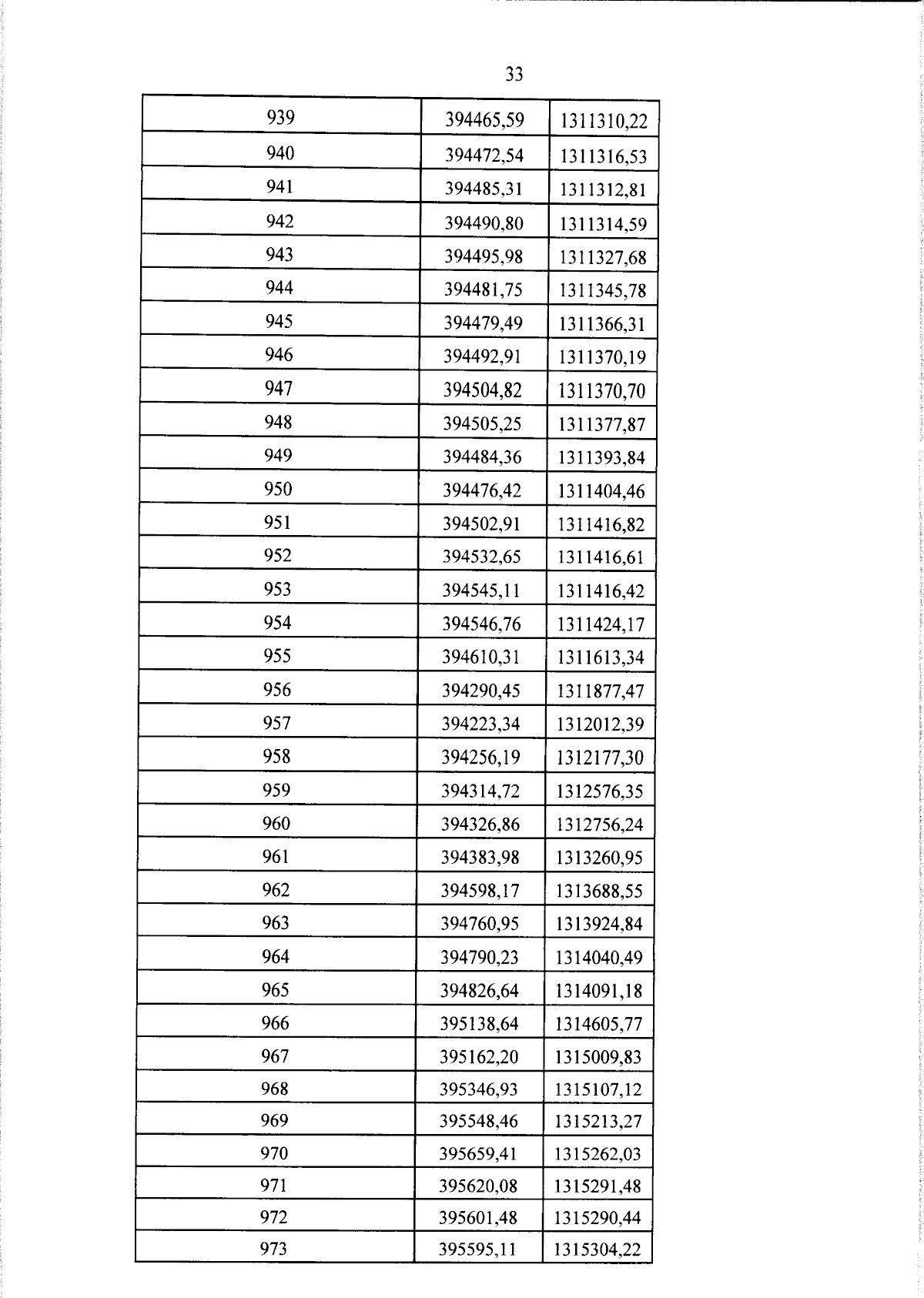 33

| 939 | 394465,59 | 1311310,22 |
|---|---|---|
| 940 | 394472,54 | 1311316,53 |
| 941 | 394485,31 | 1311312,81 |
| 942 | 394490,80 | 1311314,59 |
| 943 | 394495,98 | 1311327,68 |
| 944 | 394481,75 | 1311345,78 |
| 945 | 394479,49 | 1311366,31 |
| 946 | 394492,91 | 1311370,19 |
| 947 | 394504,82 | 1311370,70 |
| 948 | 394505,25 | 1311377,87 |
| 949 | 394484,36 | 1311393,84 |
| 950 | 394476,42 | 1311404,46 |
| 951 | 394502,91 | 1311416,82 |
| 952 | 394532,65 | 1311416,61 |
| 953 | 394545,11 | 1311416,42 |
| 954 | 394546,76 | 1311424,17 |
| 955 | 394610,31 | 1311613,34 |
| 956 | 394290,45 | 1311877,47 |
| 957 | 394223,34 | 1312012,39 |
| 958 | 394256,19 | 1312177,30 |
| 959 | 394314,72 | 1312576,35 |
| 960 | 394326,86 | 1312756,24 |
| 961 | 394383,98 | 1313260,95 |
| 962 | 394598,17 | 1313688,55 |
| 963 | 394760,95 | 1313924,84 |
| 964 | 394790,23 | 1314040,49 |
| 965 | 394826,64 | 1314091,18 |
| 966 | 395138,64 | 1314605,77 |
| 967 | 395162,20 | 1315009,83 |
| 968 | 395346,93 | 1315107,12 |
| 969 | 395548,46 | 1315213,27 |
| 970 | 395659,41 | 1315262,03 |
| 971 | 395620,08 | 1315291,48 |
| 972 | 395601,48 | 1315290,44 |
| 973 | 395595,11 | 1315304,22 |